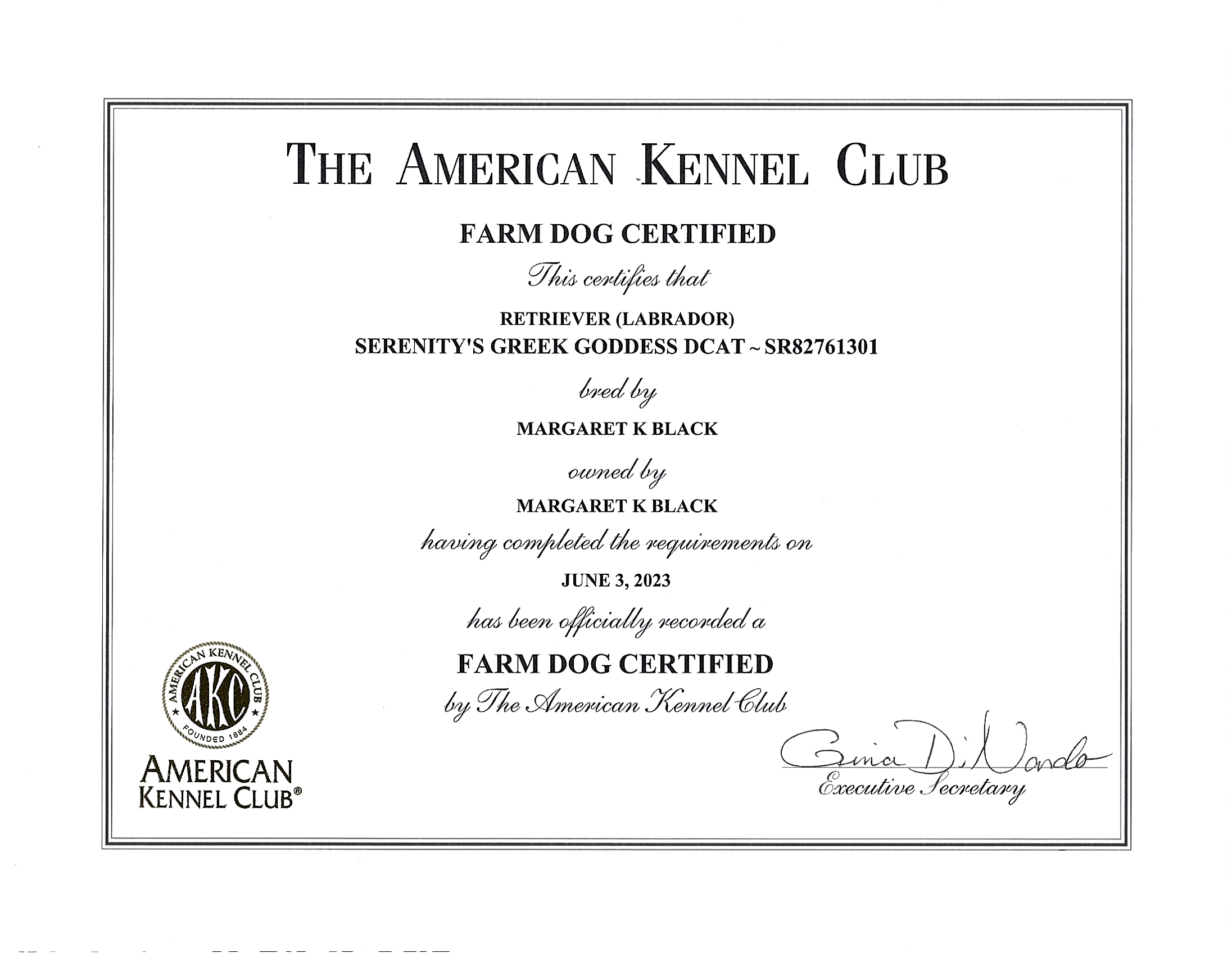 THE AMERICAN KENNEL CLUB

FARM DOG CERTIFIED

This certifies that

RETRIEVER (LABRADOR)
SERENITY'S GREEK GODDESS DCAT ~ SR82761301

bred by

MARGARET K BLACK

owned by

MARGARET K BLACK

having completed the requirements on

JUNE 3, 2023

has been officially recorded a

FARM DOG CERTIFIED

by The American Kennel Club

AMERICAN KENNEL CLUB AKC FOUNDED 1884

AMERICAN KENNEL CLUB®

Gina DiNardo
Executive Secretary